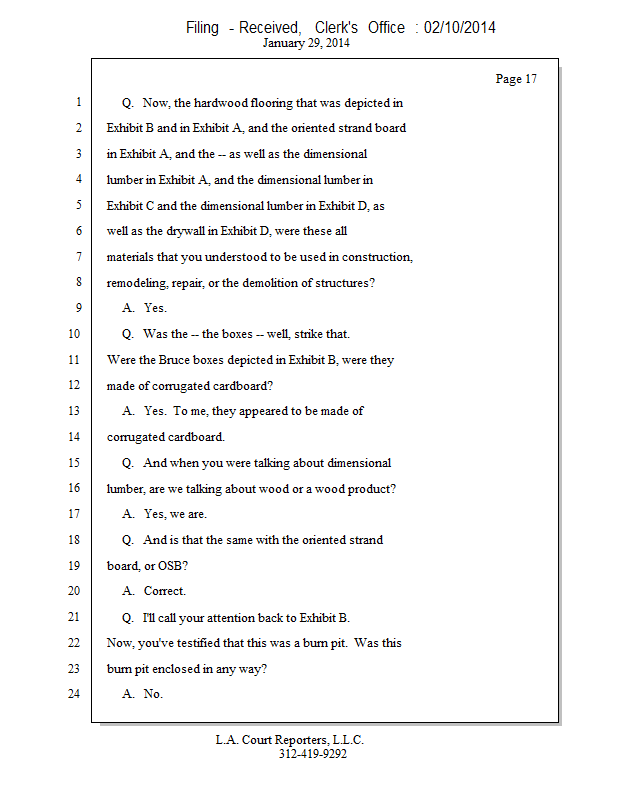 Filing - Received, Clerk's Office : 02/10/2014
January 29, 2014

Page 17

1 Q. Now, the hardwood flooring that was depicted in
2 Exhibit B and in Exhibit A, and the oriented strand board
3 in Exhibit A, and the -- as well as the dimensional
4 lumber in Exhibit A, and the dimensional lumber in
5 Exhibit C and the dimensional lumber in Exhibit D, as
6 well as the drywall in Exhibit D, were these all
7 materials that you understood to be used in construction,
8 remodeling, repair, or the demolition of structures?
9 A. Yes.
10 Q. Was the -- the boxes -- well, strike that.
11 Were the Bruce boxes depicted in Exhibit B, were they
12 made of corrugated cardboard?
13 A. Yes. To me, they appeared to be made of
14 corrugated cardboard.
15 Q. And when you were talking about dimensional
16 lumber, are we talking about wood or a wood product?
17 A. Yes, we are.
18 Q. And is that the same with the oriented strand
19 board, or OSB?
20 A. Correct.
21 Q. I'll call your attention back to Exhibit B.
22 Now, you've testified that this was a burn pit. Was this
23 burn pit enclosed in any way?
24 A. No.

L.A. Court Reporters, L.L.C.
312-419-9292